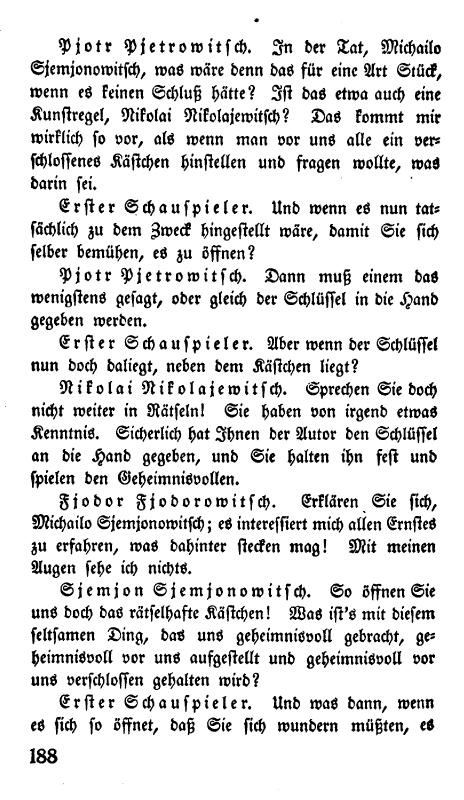 Pjotr Pjetrowitsch. In der Tat, Michailo Sjemjonowitsch, was wäre denn das für eine Art Stück, wenn es keinen Schluß hätte? Ist das etwa auch eine Kunstregel, Nikolai Nikolajewitsch? Das kommt mir wirklich so vor, als wenn man vor uns alle ein verschlossenes Kästchen hinstellen und fragen wollte, was darin sei.

Erster Schauspieler. Und wenn es nun tatsächlich zu dem Zweck hingestellt wäre, damit Sie sich selber bemühen, es zu öffnen?

Pjotr Pjetrowitsch. Dann muß einem das wenigstens gesagt, oder gleich der Schlüssel in die Hand gegeben werden.

Erster Schauspieler. Aber wenn der Schlüssel nun doch daliegt, neben dem Kästchen liegt?

Nikolai Nikolajewitsch. Sprechen Sie doch nicht weiter in Rätseln! Sie haben von irgend etwas Kenntnis. Sicherlich hat Ihnen der Autor den Schlüssel an die Hand gegeben, und Sie halten ihn fest und spielen den Geheimnisvollen.

Fjodor Fjodorowitsch. Erklären Sie sich, Michailo Sjemjonowitsch; es interessiert mich allen Ernstes zu erfahren, was dahinter stecken mag! Mit meinen Augen sehe ich nichts.

Sjemjon Sjemjonowitsch. So öffnen Sie uns doch das rätselhafte Kästchen! Was ist's mit diesem seltsamen Ding, das uns geheimnisvoll gebracht, geheimnisvoll vor uns aufgestellt und geheimnisvoll vor uns verschlossen gehalten wird?

Erster Schauspieler. Und was dann, wenn es sich so öffnet, daß Sie sich wundern müßten, es

188